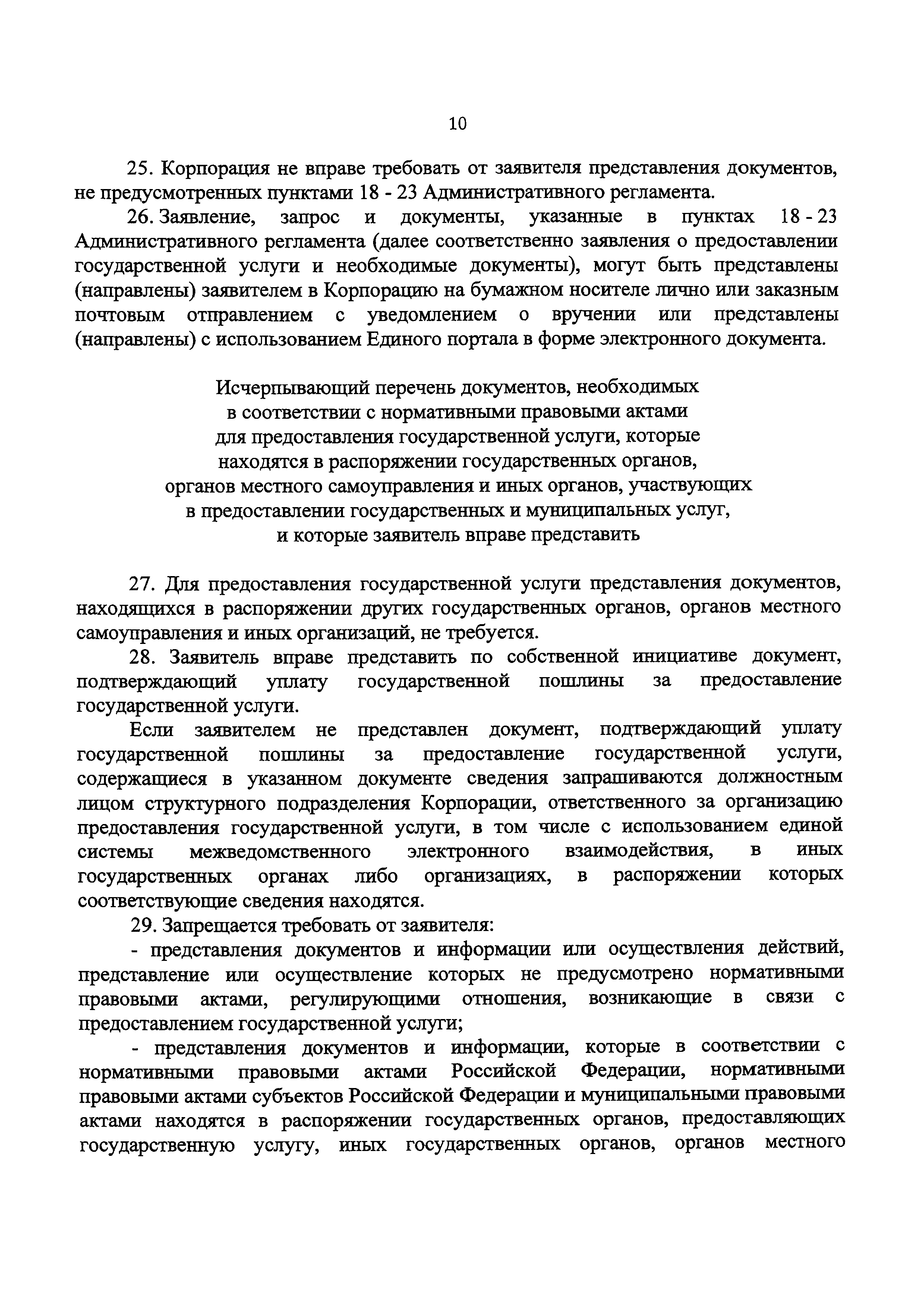 10

25. Корпорация не вправе требовать от заявителя представления документов, не предусмотренных пунктами 18 - 23 Административного регламента.

26. Заявление, запрос и документы, указанные в пунктах 18 - 23 Административного регламента (далее соответственно заявления о предоставлении государственной услуги и необходимые документы), могут быть представлены (направлены) заявителем в Корпорацию на бумажном носителе лично или заказным почтовым отправлением с уведомлением о вручении или представлены (направлены) с использованием Единого портала в форме электронного документа.

Исчерпывающий перечень документов, необходимых в соответствии с нормативными правовыми актами для предоставления государственной услуги, которые находятся в распоряжении государственных органов, органов местного самоуправления и иных органов, участвующих в предоставлении государственных и муниципальных услуг, и которые заявитель вправе представить

27. Для предоставления государственной услуги представления документов, находящихся в распоряжении других государственных органов, органов местного самоуправления и иных организаций, не требуется.

28. Заявитель вправе представить по собственной инициативе документ, подтверждающий уплату государственной пошлины за предоставление государственной услуги.

Если заявителем не представлен документ, подтверждающий уплату государственной пошлины за предоставление государственной услуги, содержащиеся в указанном документе сведения запрашиваются должностным лицом структурного подразделения Корпорации, ответственного за организацию предоставления государственной услуги, в том числе с использованием единой системы межведомственного электронного взаимодействия, в иных государственных органах либо организациях, в распоряжении которых соответствующие сведения находятся.

29. Запрещается требовать от заявителя:

- представления документов и информации или осуществления действий, представление или осуществление которых не предусмотрено нормативными правовыми актами, регулирующими отношения, возникающие в связи с предоставлением государственной услуги;

- представления документов и информации, которые в соответствии с нормативными правовыми актами Российской Федерации, нормативными правовыми актами субъектов Российской Федерации и муниципальными правовыми актами находятся в распоряжении государственных органов, предоставляющих государственную услугу, иных государственных органов, органов местного